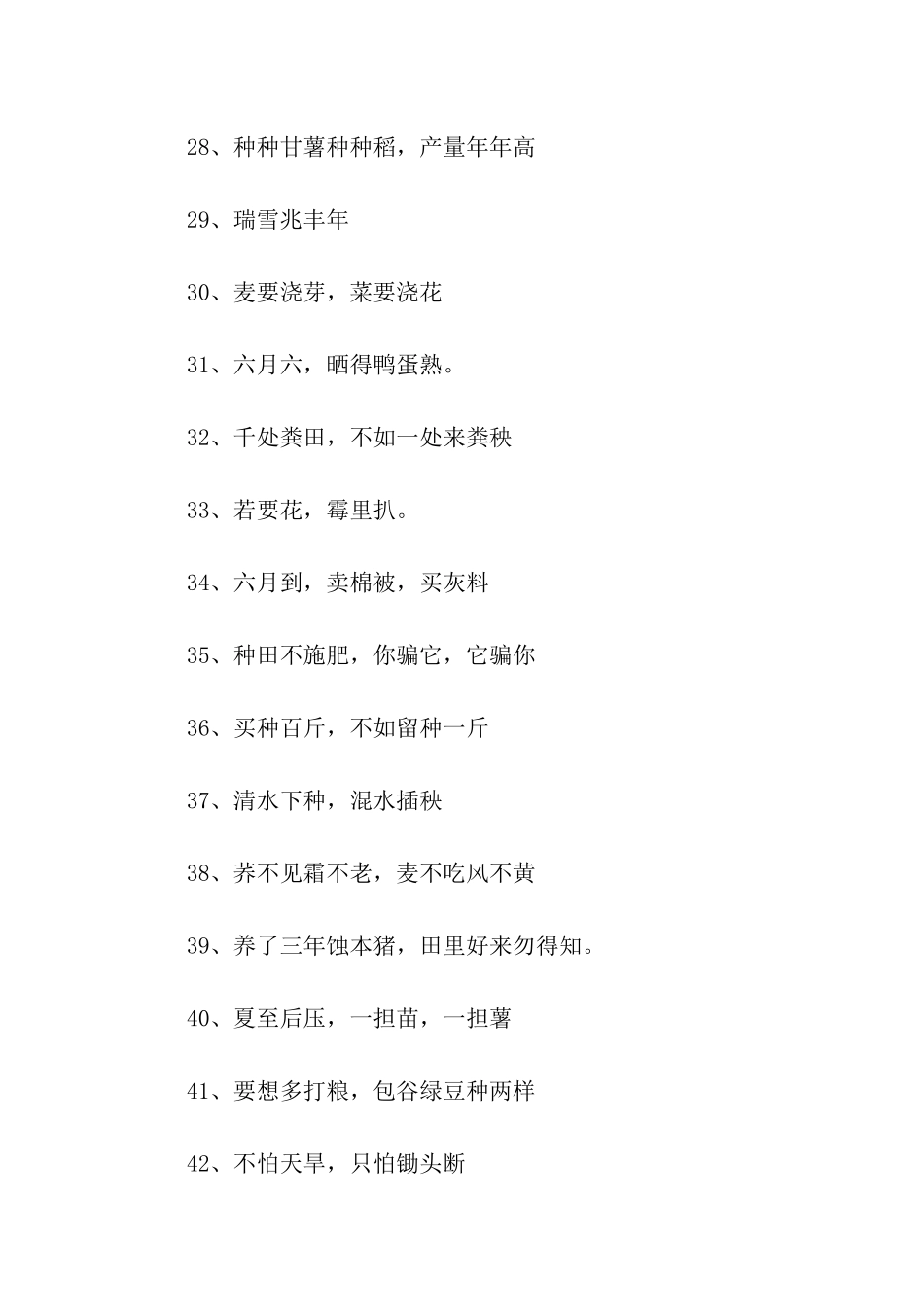 28、种种甘薯种种稻，产量年年高

29、瑞雪兆丰年

30、麦要浇芽，菜要浇花

31、六月六，晒得鸭蛋熟。

32、千处粪田，不如一处来粪秧

33、若要花，霉里扒。

34、六月到，卖棉被，买灰料

35、种田不施肥，你骗它，它骗你

36、买种百斤，不如留种一斤

37、清水下种，混水插秧

38、荞不见霜不老，麦不吃风不黄

39、养了三年蚀本猪，田里好来勿得知。

40、夏至后压，一担苗，一担薯

41、要想多打粮，包谷绿豆种两样

42、不怕天旱，只怕锄头断